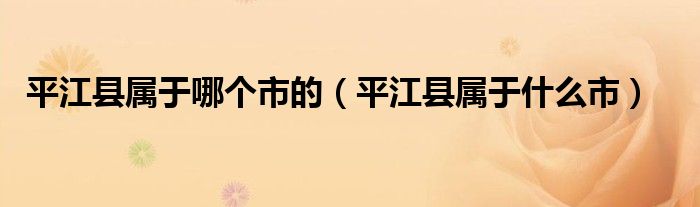 平江县属于哪个市的（平江县属于什么市）